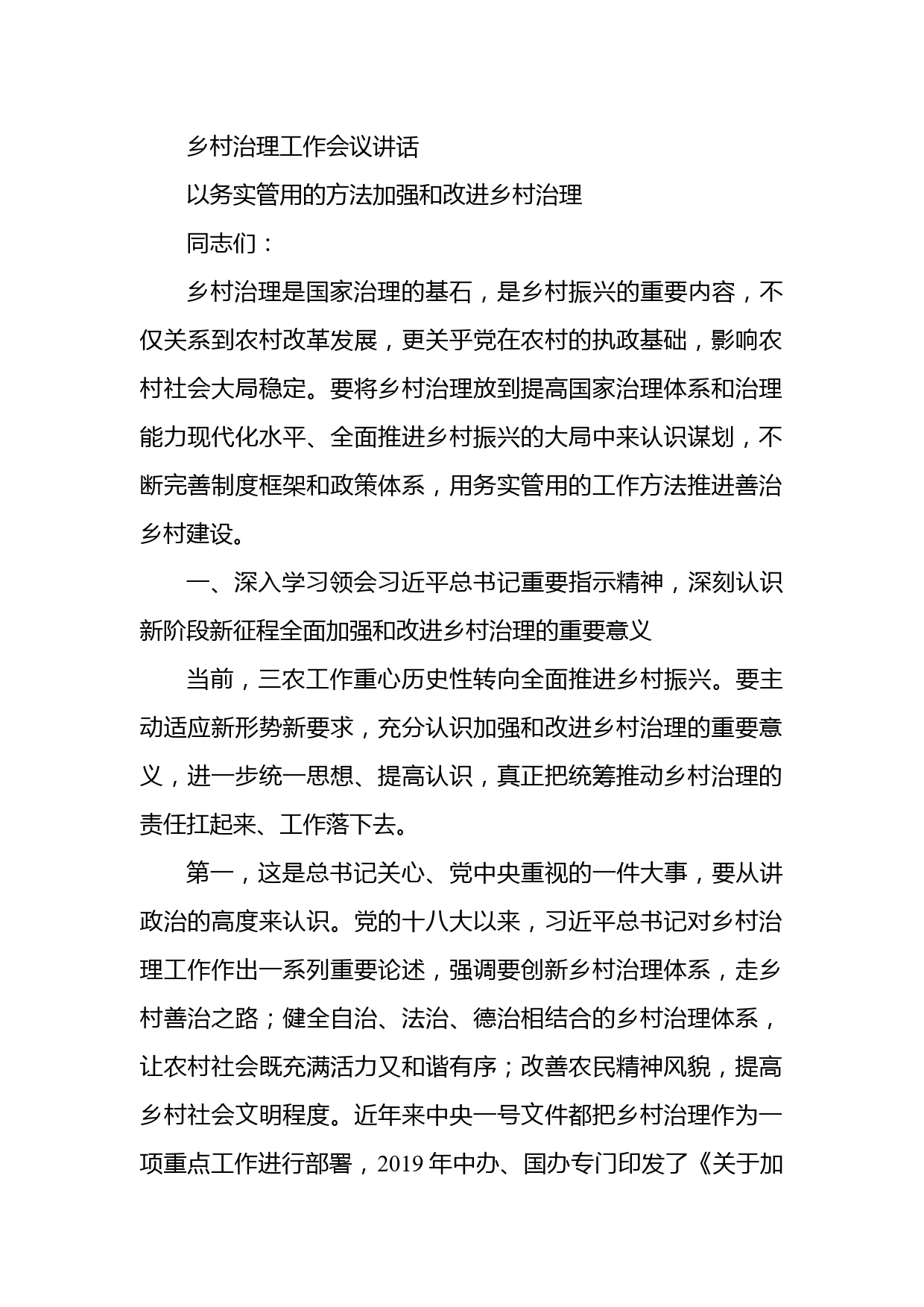 乡村治理工作会议讲话

以务实管用的方法加强和改进乡村治理

同志们：

乡村治理是国家治理的基石，是乡村振兴的重要内容，不仅关系到农村改革发展，更关乎党在农村的执政基础，影响农村社会大局稳定。要将乡村治理放到提高国家治理体系和治理能力现代化水平、全面推进乡村振兴的大局中来认识谋划，不断完善制度框架和政策体系，用务实管用的工作方法推进善治乡村建设。

一、深入学习领会习近平总书记重要指示精神，深刻认识新阶段新征程全面加强和改进乡村治理的重要意义

当前，三农工作重心历史性转向全面推进乡村振兴。要主动适应新形势新要求，充分认识加强和改进乡村治理的重要意义，进一步统一思想、提高认识，真正把统筹推动乡村治理的责任扛起来、工作落下去。

第一，这是总书记关心、党中央重视的一件大事，要从讲政治的高度来认识。党的十八大以来，习近平总书记对乡村治理工作作出一系列重要论述，强调要创新乡村治理体系，走乡村善治之路；健全自治、法治、德治相结合的乡村治理体系，让农村社会既充满活力又和谐有序；改善农民精神风貌，提高乡村社会文明程度。近年来中央一号文件都把乡村治理作为一项重点工作进行部署，2019 年中办、国办专门印发了《关于加